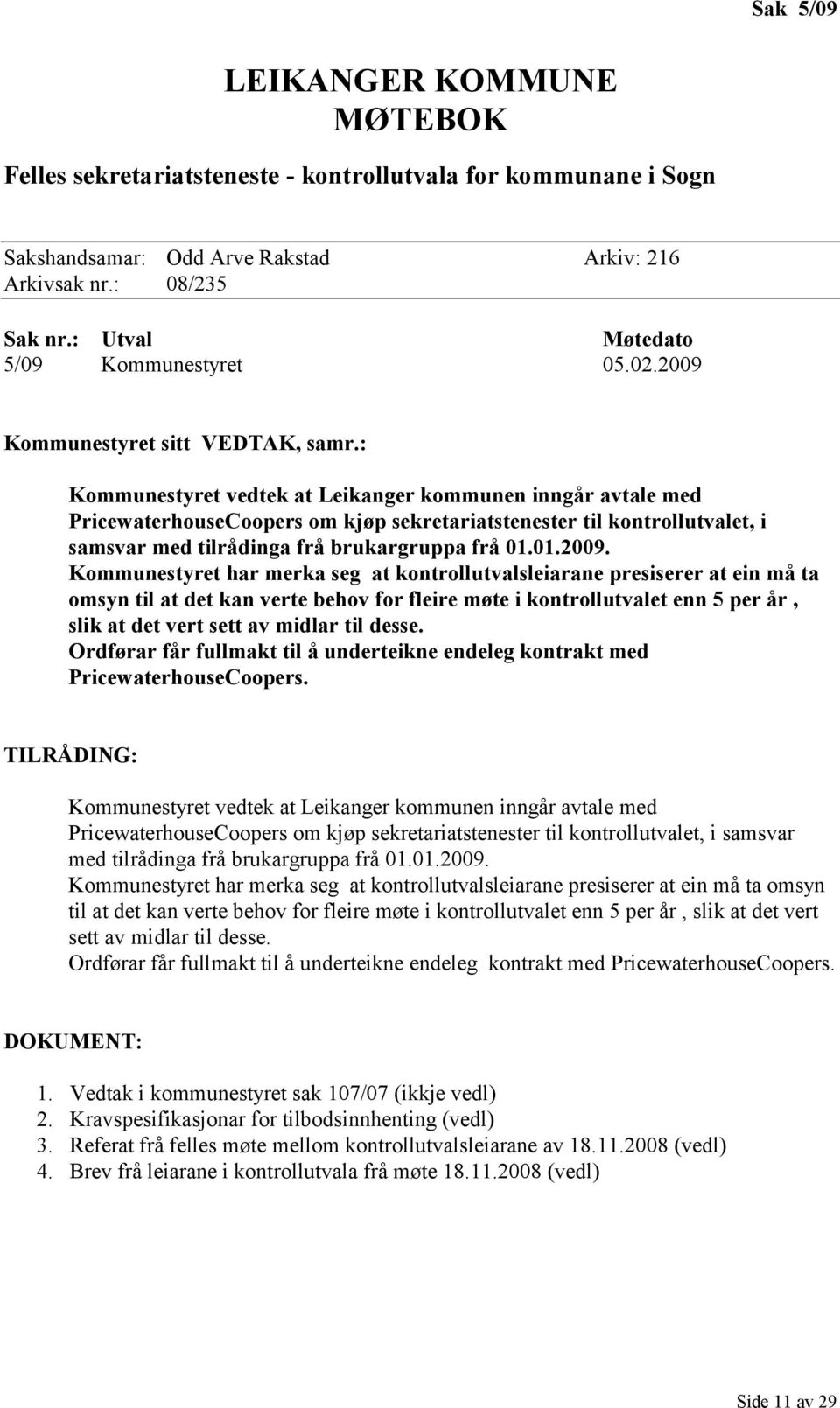 Sak 5/09

LEIKANGER KOMMUNE
MØTEBOK

Felles sekretariatsteneste - kontrollutvala for kommunane i Sogn

Sakshandsamar: Odd Arve Rakstad Arkiv: 216
Arkivsak nr.: 08/235

| Sak nr.: | Utval | Møtedato |
|---|---|---|
| 5/09 | Kommunestyret | 05.02.2009 |

Kommunestyret sitt VEDTAK, samr.:

Kommunestyret vedtek at Leikanger kommunen inngår avtale med PricewaterhouseCoopers om kjøp sekretariatstenester til kontrollutvalet, i samsvar med tilrådinga frå brukargruppa frå 01.01.2009.
Kommunestyret har merka seg at kontrollutvalsleiarane presiserer at ein må ta omsyn til at det kan verte behov for fleire møte i kontrollutvalet enn 5 per år , slik at det vert sett av midlar til desse.
Ordførar får fullmakt til å underteikne endeleg kontrakt med PricewaterhouseCoopers.

TILRÅDING:

Kommunestyret vedtek at Leikanger kommunen inngår avtale med PricewaterhouseCoopers om kjøp sekretariatstenester til kontrollutvalet, i samsvar med tilrådinga frå brukargruppa frå 01.01.2009.
Kommunestyret har merka seg at kontrollutvalsleiarane presiserer at ein må ta omsyn til at det kan verte behov for fleire møte i kontrollutvalet enn 5 per år , slik at det vert sett av midlar til desse.
Ordførar får fullmakt til å underteikne endeleg kontrakt med PricewaterhouseCoopers.

DOKUMENT:

1. Vedtak i kommunestyret sak 107/07 (ikkje vedl)
2. Kravspesifikasjonar for tilbodsinnhenting (vedl)
3. Referat frå felles møte mellom kontrollutvalsleiarane av 18.11.2008 (vedl)
4. Brev frå leiarane i kontrollutvala frå møte 18.11.2008 (vedl)

Side 11 av 29